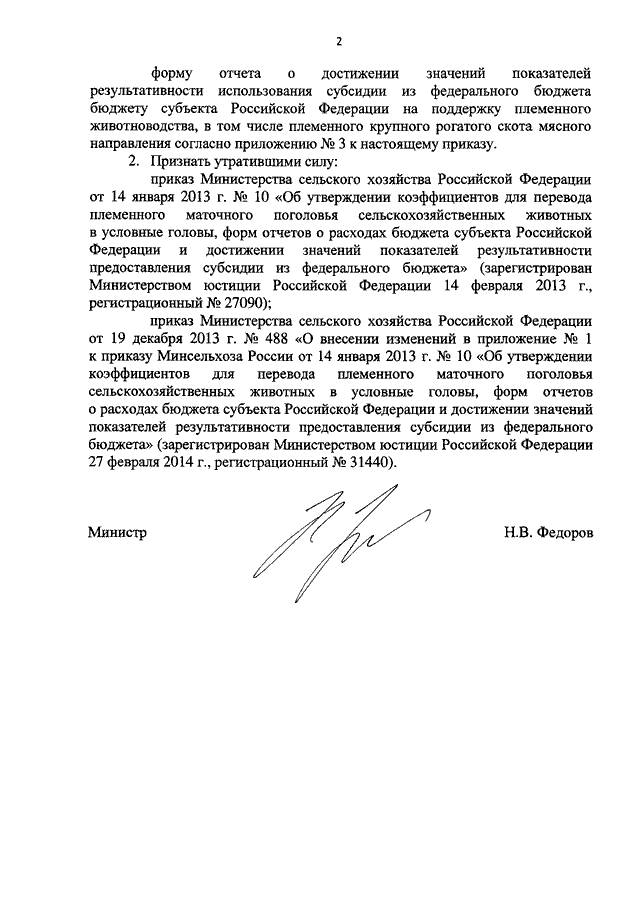 2

форму отчета о достижении значений показателей результативности использования субсидии из федерального бюджета бюджету субъекта Российской Федерации на поддержку племенного животноводства, в том числе племенного крупного рогатого скота мясного направления согласно приложению № 3 к настоящему приказу.

2. Признать утратившими силу:

приказ Министерства сельского хозяйства Российской Федерации от 14 января 2013 г. № 10 «Об утверждении коэффициентов для перевода племенного маточного поголовья сельскохозяйственных животных в условные головы, форм отчетов о расходах бюджета субъекта Российской Федерации и достижении значений показателей результативности предоставления субсидии из федерального бюджета» (зарегистрирован Министерством юстиции Российской Федерации 14 февраля 2013 г., регистрационный № 27090);

приказ Министерства сельского хозяйства Российской Федерации от 19 декабря 2013 г. № 488 «О внесении изменений в приложение № 1 к приказу Минсельхоза России от 14 января 2013 г. № 10 «Об утверждении коэффициентов для перевода племенного маточного поголовья сельскохозяйственных животных в условные головы, форм отчетов о расходах бюджета субъекта Российской Федерации и достижении значений показателей результативности предоставления субсидии из федерального бюджета» (зарегистрирован Министерством юстиции Российской Федерации 27 февраля 2014 г., регистрационный № 31440).

Министр Н.В. Федоров